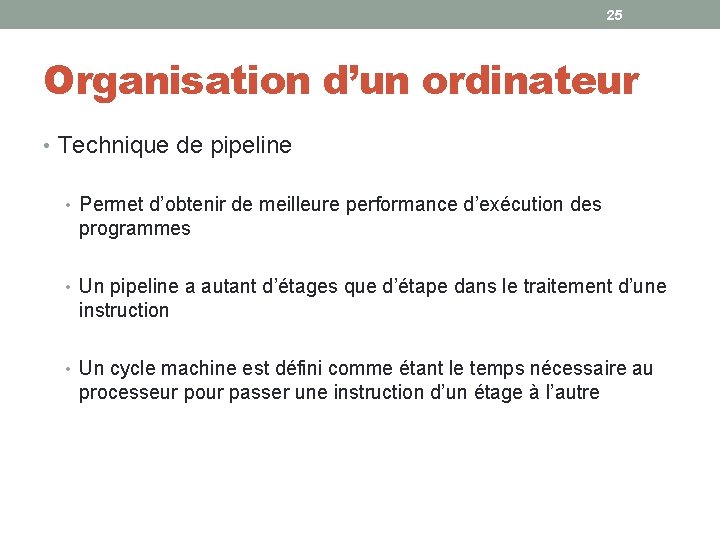 25

Organisation d’un ordinateur

• Technique de pipeline

• Permet d’obtenir de meilleure performance d’exécution des programmes

• Un pipeline a autant d’étages que d’étape dans le traitement d’une instruction

• Un cycle machine est défini comme étant le temps nécessaire au processeur pour passer une instruction d’un étage à l’autre